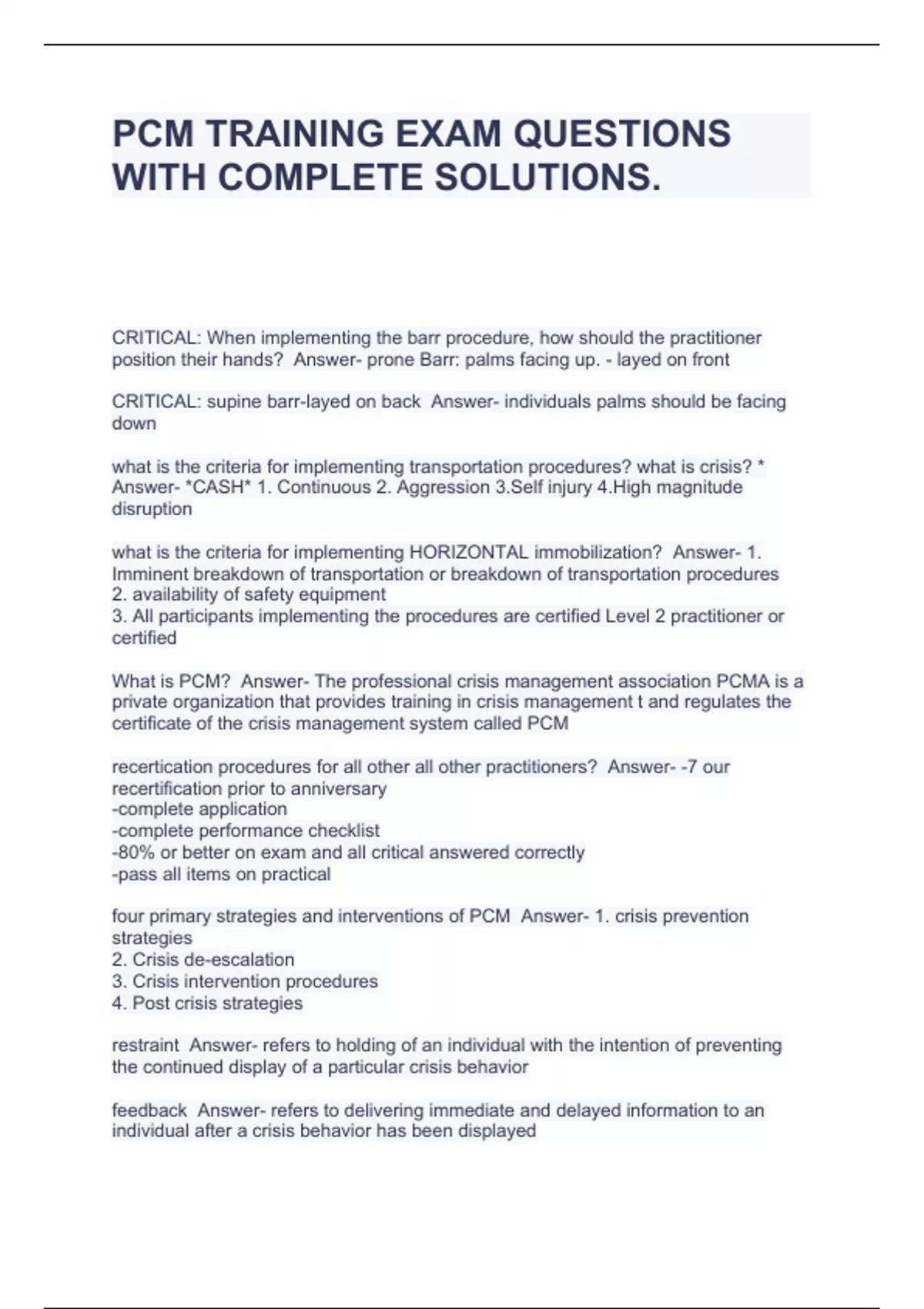 PCM TRAINING EXAM QUESTIONS WITH COMPLETE SOLUTIONS.

CRITICAL: When implementing the barr procedure, how should the practitioner position their hands? Answer- prone Barr: palms facing up. - layed on front

CRITICAL: supine barr-layed on back Answer- individuals palms should be facing down

what is the criteria for implementing transportation procedures? what is crisis? * Answer- *CASH* 1. Continuous 2. Aggression 3.Self injury 4.High magnitude disruption

what is the criteria for implementing HORIZONTAL immobilization? Answer- 1. Imminent breakdown of transportation or breakdown of transportation procedures
2. availability of safety equipment
3. All participants implementing the procedures are certified Level 2 practitioner or certified

What is PCM? Answer- The professional crisis management association PCMA is a private organization that provides training in crisis management t and regulates the certificate of the crisis management system called PCM

recertication procedures for all other all other practitioners? Answer- -7 our recertification prior to anniversary
-complete application
-complete performance checklist
-80% or better on exam and all critical answered correctly
-pass all items on practical

four primary strategies and interventions of PCM Answer- 1. crisis prevention strategies
2. Crisis de-escalation
3. Crisis intervention procedures
4. Post crisis strategies

restraint Answer- refers to holding of an individual with the intention of preventing the continued display of a particular crisis behavior

feedback Answer- refers to delivering immediate and delayed information to an individual after a crisis behavior has been displayed